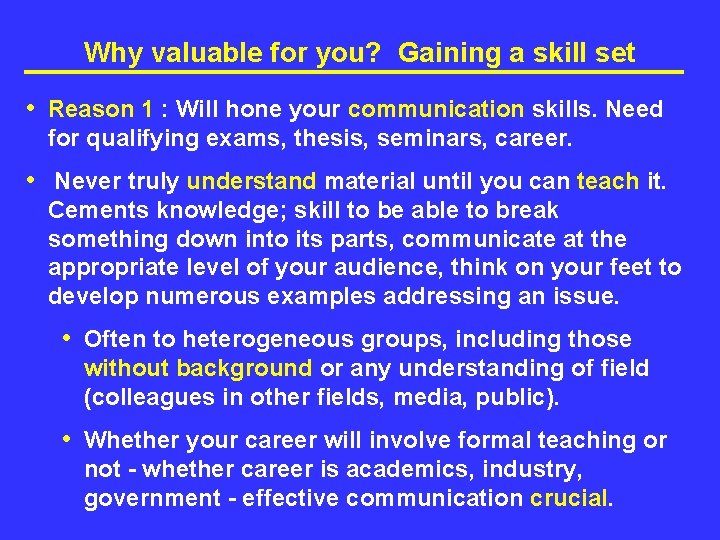 Why valuable for you? Gaining a skill set

• Reason 1 : Will hone your communication skills. Need for qualifying exams, thesis, seminars, career.

• Never truly understand material until you can teach it. Cements knowledge; skill to be able to break something down into its parts, communicate at the appropriate level of your audience, think on your feet to develop numerous examples addressing an issue.

• Often to heterogeneous groups, including those without background or any understanding of field (colleagues in other fields, media, public).

• Whether your career will involve formal teaching or not - whether career is academics, industry, government - effective communication crucial.